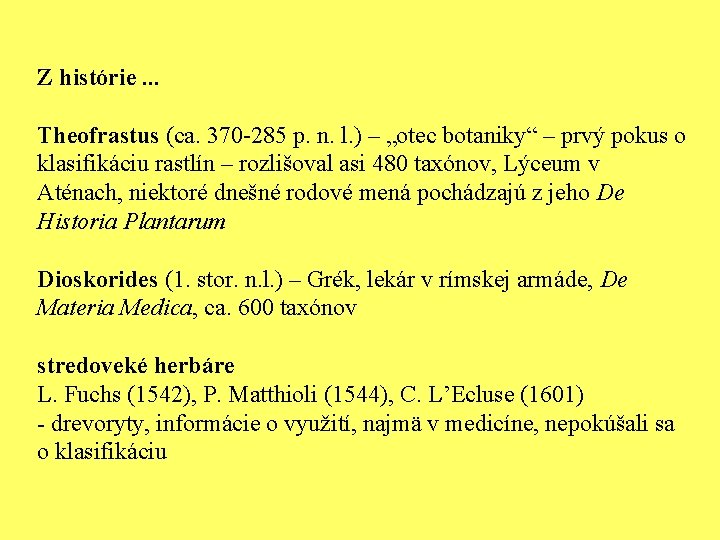 Z histórie ...

Theofrastus (ca. 370-285 p. n. l.) – „otec botaniky“ – prvý pokus o klasifikáciu rastlín – rozlišoval asi 480 taxónov, Lýceum v Aténach, niektoré dnešné rodové mená pochádzajú z jeho De Historia Plantarum

Dioskorides (1. stor. n.l.) – Grék, lekár v rímskej armáde, De Materia Medica, ca. 600 taxónov

stredoveké herbáre
L. Fuchs (1542), P. Matthioli (1544), C. L’Ecluse (1601)
- drevoryty, informácie o využití, najmä v medicíne, nepokúšali sa o klasifikáciu